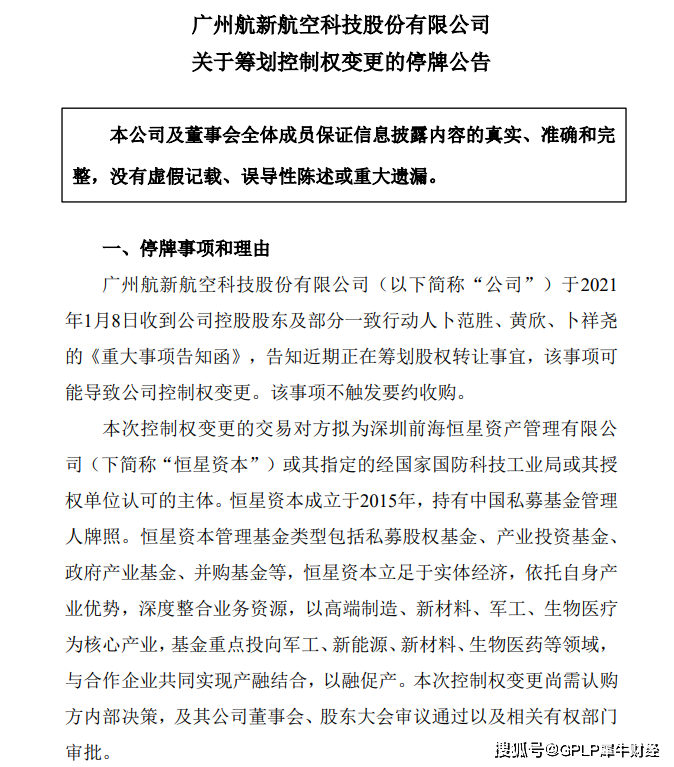 广州航新航空科技股份有限公司
关于筹划控制权变更的停牌公告

本公司及董事会全体成员保证信息披露内容的真实、准确和完整，没有虚假记载、误导性陈述或重大遗漏。

一、停牌事项和理由

广州航新航空科技股份有限公司（以下简称“公司”）于2021年1月8日收到公司控股股东及部分一致行动人卜范胜、黄欣、卜祥尧的《重大事项告知函》，告知近期正在筹划股权转让事宜，该事项可能导致公司控制权变更。该事项不触发要约收购。

本次控制权变更的交易对方拟为深圳前海恒星资产管理有限公司（下简称“恒星资本”）或其指定的经国家国防科技工业局或其授权单位认可的主体。恒星资本成立于2015年，持有中国私募基金管理人牌照。恒星资本管理基金类型包括私募股权基金、产业投资基金、政府产业基金、并购基金等，恒星资本立足于实体经济，依托自身产业优势，深度整合业务资源，以高端制造、新材料、军工、生物医疗为核心产业，基金重点投向军工、新能源、新材料、生物医药等领域，与合作企业共同实现产融结合，以融促产。本次控制权变更尚需认购方内部决策，及其公司董事会、股东大会审议通过以及相关有权部门审批。

搜狐号@GPLP犀牛财经